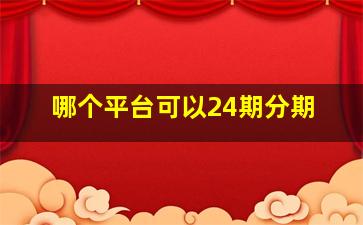 哪个平台可以24期分期